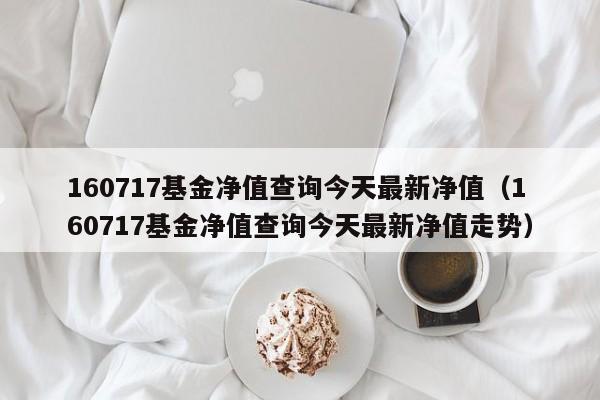 160717基金净值查询今天最新净值（160717基金净值查询今天最新净值走势）